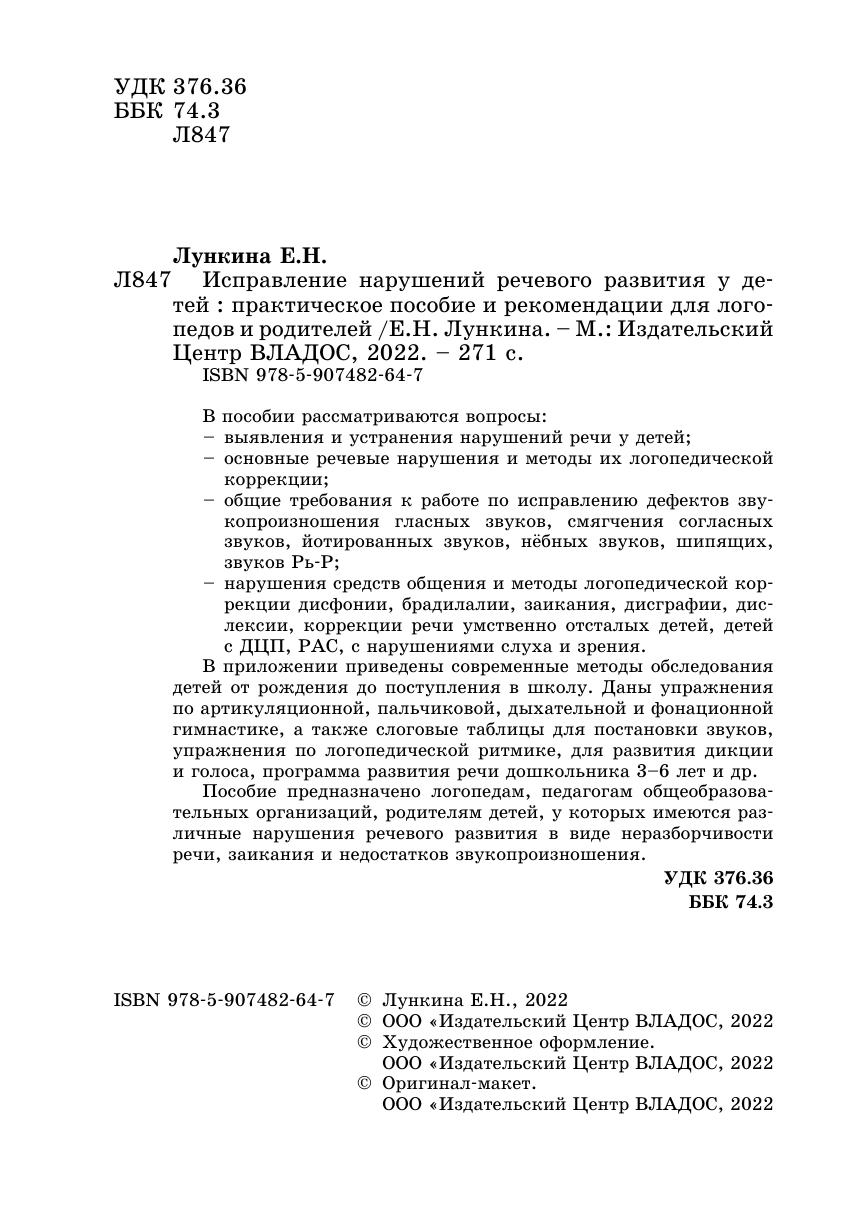 УДК 376.36
ББК 74.3
Л847

Лункина Е.Н.
Л847 Исправление нарушений речевого развития у детей : практическое пособие и рекомендации для логопедов и родителей /Е.Н. Лункина. – М.: Издательский Центр ВЛАДОС, 2022. – 271 с.
ISBN 978-5-907482-64-7

В пособии рассматриваются вопросы:
– выявления и устранения нарушений речи у детей;
– основные речевые нарушения и методы их логопедической коррекции;
– общие требования к работе по исправлению дефектов звукопроизношения гласных звуков, смягчения согласных звуков, йотированных звуков, нёбных звуков, шипящих, звуков Рь-Р;
– нарушения средств общения и методы логопедической коррекции дисфонии, брадилалии, заикания, дисграфии, дислексии, коррекции речи умственно отсталых детей, детей с ДЦП, РАС, с нарушениями слуха и зрения.

В приложении приведены современные методы обследования детей от рождения до поступления в школу. Даны упражнения по артикуляционной, пальчиковой, дыхательной и фонационной гимнастике, а также слоговые таблицы для постановки звуков, упражнения по логопедической ритмике, для развития дикции и голоса, программа развития речи дошкольника 3–6 лет и др.

Пособие предназначено логопедам, педагогам общеобразовательных организаций, родителям детей, у которых имеются различные нарушения речевого развития в виде неразборчивости речи, заикания и недостатков звукопроизношения.

УДК 376.36
ББК 74.3

ISBN 978-5-907482-64-7
© Лункина Е.Н., 2022
© ООО «Издательский Центр ВЛАДОС, 2022
© Художественное оформление.
ООО «Издательский Центр ВЛАДОС, 2022
© Оригинал-макет.
ООО «Издательский Центр ВЛАДОС, 2022